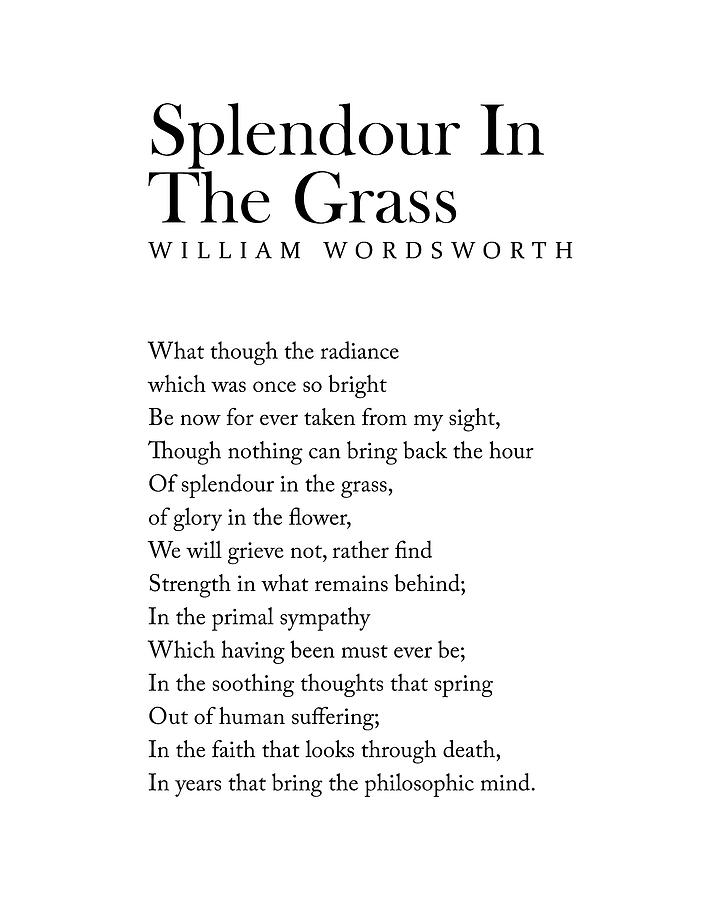 Splendour In The Grass
WILLIAM WORDSWORTH

What though the radiance
which was once so bright
Be now for ever taken from my sight,
Though nothing can bring back the hour
Of splendour in the grass,
of glory in the flower,
We will grieve not, rather find
Strength in what remains behind;
In the primal sympathy
Which having been must ever be;
In the soothing thoughts that spring
Out of human suffering;
In the faith that looks through death,
In years that bring the philosophic mind.